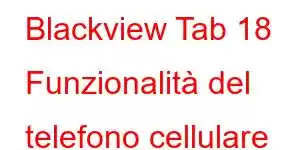 Blackview Tab 18 Funzionalità del telefono cellulare